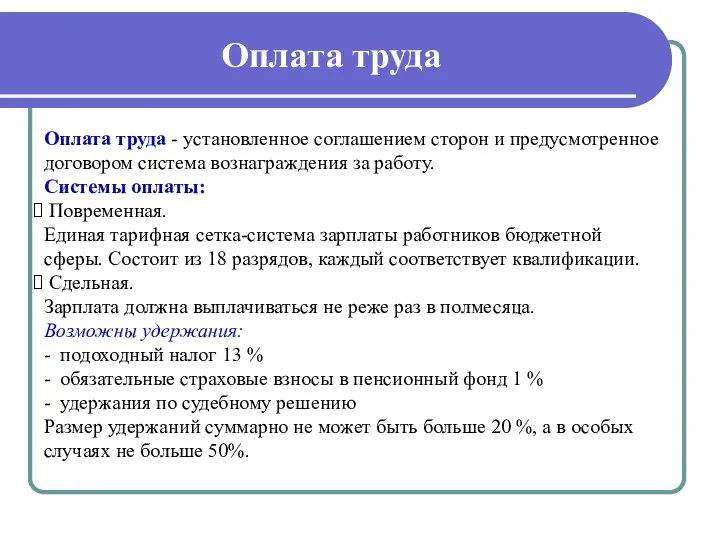 Оплата труда

Оплата труда - установленное соглашением сторон и предусмотренное договором система вознаграждения за работу.
Системы оплаты:
 Повременная.
Единая тарифная сетка-система зарплаты работников бюджетной сферы. Состоит из 18 разрядов, каждый соответствует квалификации.
 Сдельная.
Зарплата должна выплачиваться не реже раз в полмесяца.
Возможны удержания:
- подоходный налог 13 %
- обязательные страховые взносы в пенсионный фонд 1 %
- удержания по судебному решению
Размер удержаний суммарно не может быть больше 20 %, а в особых случаях не больше 50%.